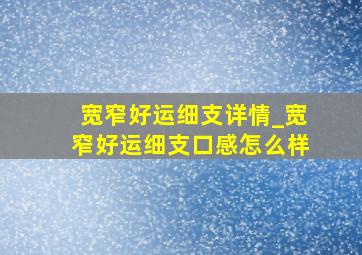 宽窄好运细支详情_宽窄好运细支口感怎么样